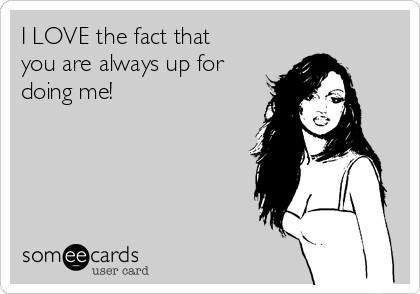 I LOVE the fact that you are always up for doing me!

someecards
user card